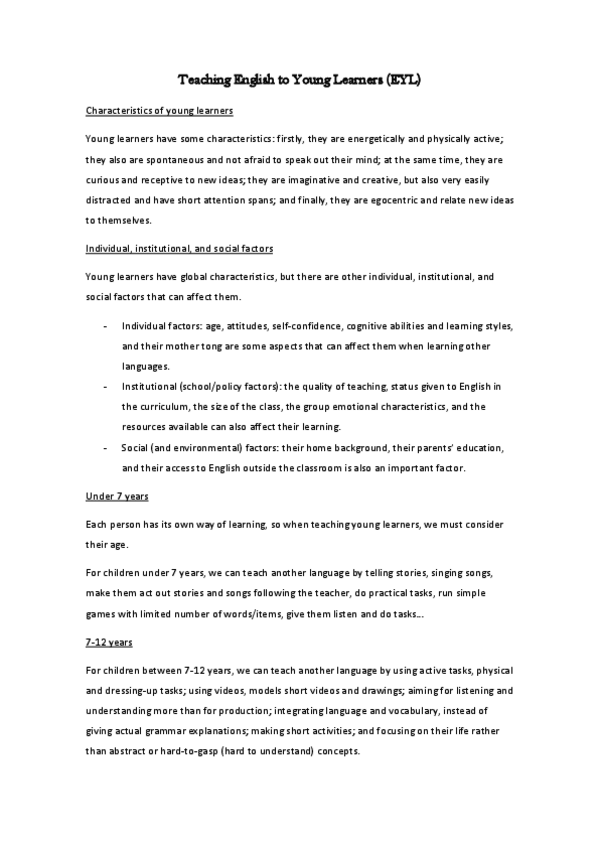 Teaching English to Young Learners (EYL)

Characteristics of young learners

Young learners have some characteristics: firstly, they are energetically and physically active; they also are spontaneous and not afraid to speak out their mind; at the same time, they are curious and receptive to new ideas; they are imaginative and creative, but also very easily distracted and have short attention spans; and finally, they are egocentric and relate new ideas to themselves.

Individual, institutional, and social factors

Young learners have global characteristics, but there are other individual, institutional, and social factors that can affect them.

- Individual factors: age, attitudes, self-confidence, cognitive abilities and learning styles, and their mother tong are some aspects that can affect them when learning other languages.
- Institutional (school/policy factors): the quality of teaching, status given to English in the curriculum, the size of the class, the group emotional characteristics, and the resources available can also affect their learning.
- Social (and environmental) factors: their home background, their parents' education, and their access to English outside the classroom is also an important factor.

Under 7 years

Each person has its own way of learning, so when teaching young learners, we must consider their age.

For children under 7 years, we can teach another language by telling stories, singing songs, make them act out stories and songs following the teacher, do practical tasks, run simple games with limited number of words/items, give them listen and do tasks...

7-12 years

For children between 7-12 years, we can teach another language by using active tasks, physical and dressing-up tasks; using videos, models short videos and drawings; aiming for listening and understanding more than for production; integrating language and vocabulary, instead of giving actual grammar explanations; making short activities; and focusing on their life rather than abstract or hard-to-gasp (hard to understand) concepts.